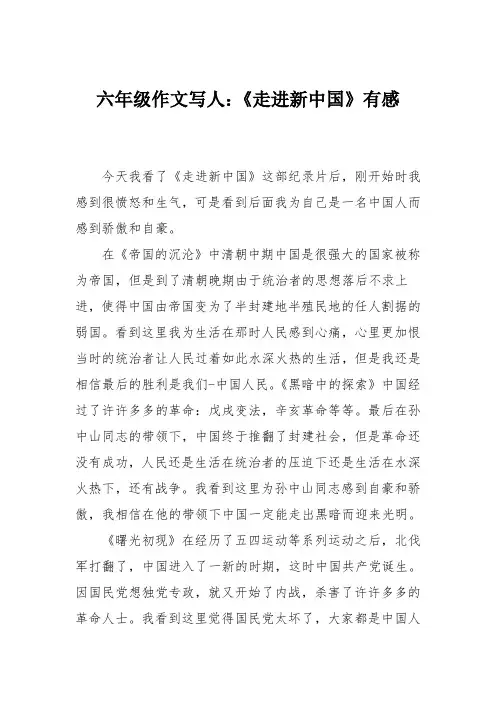 六年级作文写人:《走进新中国》有感

今天我看了《走进新中国》这部纪录片后，刚开始时我感到很愤怒和生气，可是看到后面我为自己是一名中国人而感到骄傲和自豪。

在《帝国的沉沦》中清朝中期中国是很强大的国家被称为帝国，但是到了清朝晚期由于统治者的思想落后不求上进，使得中国由帝国变为了半封建地半殖民地的任人割据的弱国。看到这里我为生活在那时人民感到心痛，心里更加恨当时的统治者让人民过着如此水深火热的生活，但是我还是相信最后的胜利是我们-中国人民。《黑暗中的探索》中国经过了许许多多的革命：戊戌变法，辛亥革命等等。最后在孙中山同志的带领下，中国终于推翻了封建社会，但是革命还没有成功，人民还是生活在统治者的压迫下还是生活在水深火热下，还有战争。我看到这里为孙中山同志感到自豪和骄傲，我相信在他的带领下中国一定能走出黑暗而迎来光明。

《曙光初现》在经历了五四运动等系列运动之后，北伐军打翻了，中国进入了一新的时期，这时中国共产党诞生。因国民党想独党专政，就又开始了内战，杀害了许许多多的革命人士。我看到这里觉得国民党太坏了，大家都是中国人